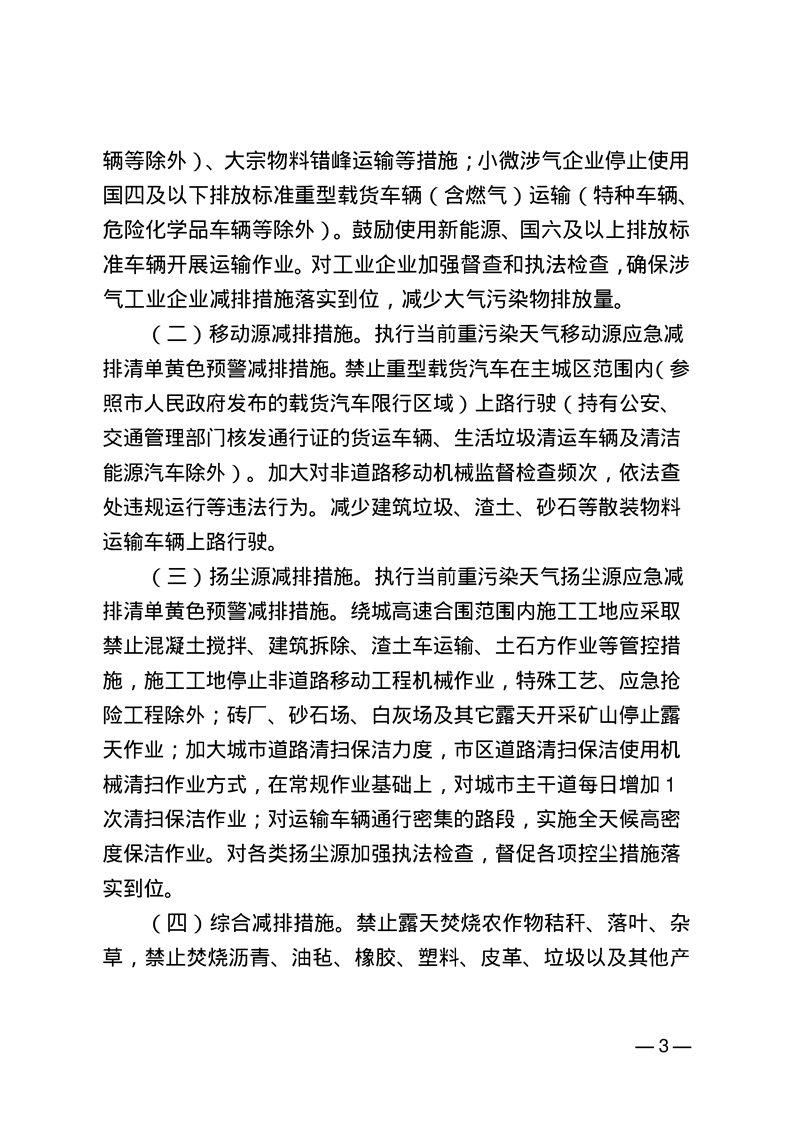 辆等除外）、大宗物料错峰运输等措施；小微涉气企业停止使用国四及以下排放标准重型载货车辆（含燃气）运输（特种车辆、危险化学品车辆等除外）。鼓励使用新能源、国六及以上排放标准车辆开展运输作业。对工业企业加强督查和执法检查，确保涉气工业企业减排措施落实到位，减少大气污染物排放量。

（二）移动源减排措施。执行当前重污染天气移动源应急减排清单黄色预警减排措施。禁止重型载货汽车在主城区范围内（参照市人民政府发布的载货汽车限行区域）上路行驶（持有公安、交通管理部门核发通行证的货运车辆、生活垃圾清运车辆及清洁能源汽车除外）。加大对非道路移动机械监督检查频次，依法查处违规运行等违法行为。减少建筑垃圾、渣土、砂石等散装物料运输车辆上路行驶。

（三）扬尘源减排措施。执行当前重污染天气扬尘源应急减排清单黄色预警减排措施。绕城高速合围范围内施工工地应采取禁止混凝土搅拌、建筑拆除、渣土车运输、土石方作业等管控措施，施工工地停止非道路移动工程机械作业，特殊工艺、应急抢险工程除外；砖厂、砂石场、白灰场及其它露天开采矿山停止露天作业；加大城市道路清扫保洁力度，市区道路清扫保洁使用机械清扫作业方式，在常规作业基础上，对城市主干道每日增加1次清扫保洁作业；对运输车辆通行密集的路段，实施全天候高密度保洁作业。对各类扬尘源加强执法检查，督促各项控尘措施落实到位。

（四）综合减排措施。禁止露天焚烧农作物秸秆、落叶、杂草，禁止焚烧沥青、油毡、橡胶、塑料、皮革、垃圾以及其他产

—3—